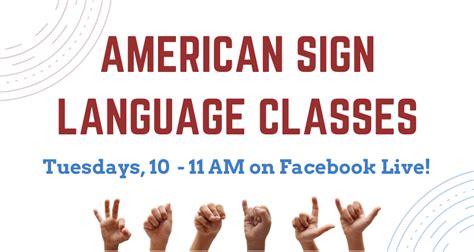 AMERICAN SIGN LANGUAGE CLASSES

Tuesdays, 10 - 11 AM on Facebook Live!